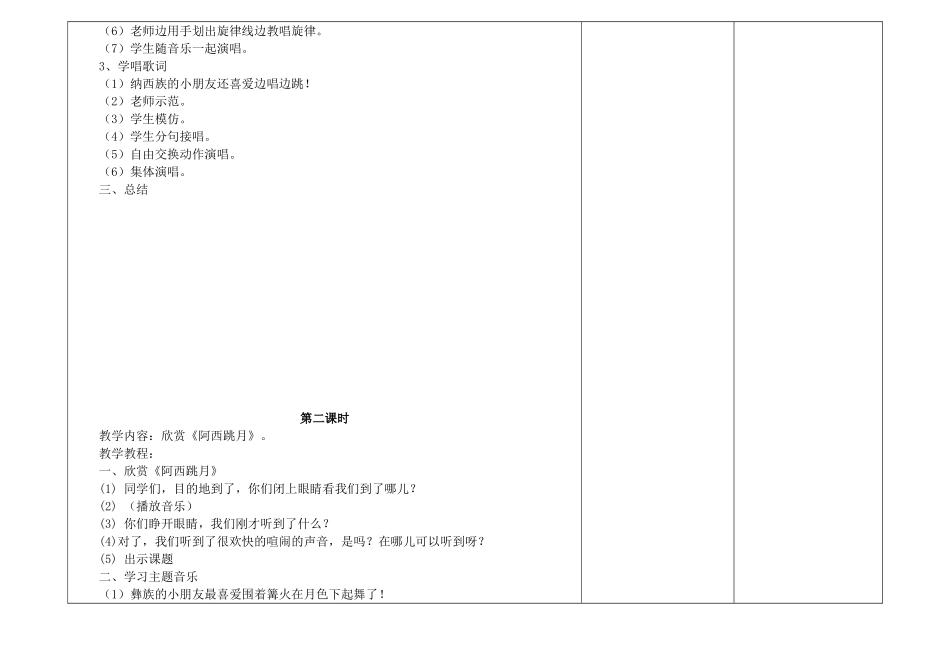 （6）老师边用手划出旋律线边教唱旋律。
（7）学生随音乐一起演唱。
3、学唱歌词
（1）纳西族的小朋友还喜爱边唱边跳！
（2）老师示范。
（3）学生模仿。
（4）学生分句接唱。
（5）自由交换动作演唱。
（6）集体演唱。
三、总结

第二课时

教学内容：欣赏《阿西跳月》。
教学教程：
一、欣赏《阿西跳月》
⑴ 同学们，目的地到了，你们闭上眼睛看我们到了哪儿？
⑵ （播放音乐）
⑶ 你们睁开眼睛，我们刚才听到了什么？
⑷对了，我们听到了很欢快的喧闹的声音，是吗？在哪儿可以听到呀？
⑸ 出示课题
二、学习主题音乐
（1）彝族的小朋友最喜爱围着篝火在月色下起舞了！